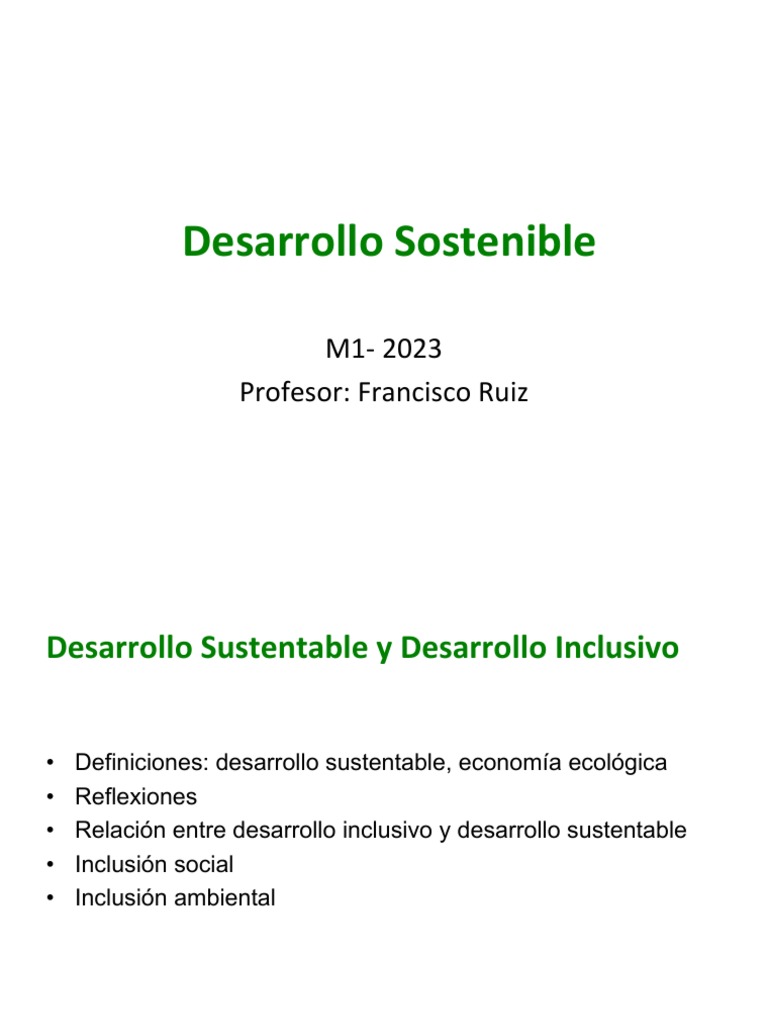 Desarrollo Sostenible

M1- 2023
Profesor: Francisco Ruiz

Desarrollo Sustentable y Desarrollo Inclusivo

• Definiciones: desarrollo sustentable, economía ecológica
• Reflexiones
• Relación entre desarrollo inclusivo y desarrollo sustentable
• Inclusión social
• Inclusión ambiental